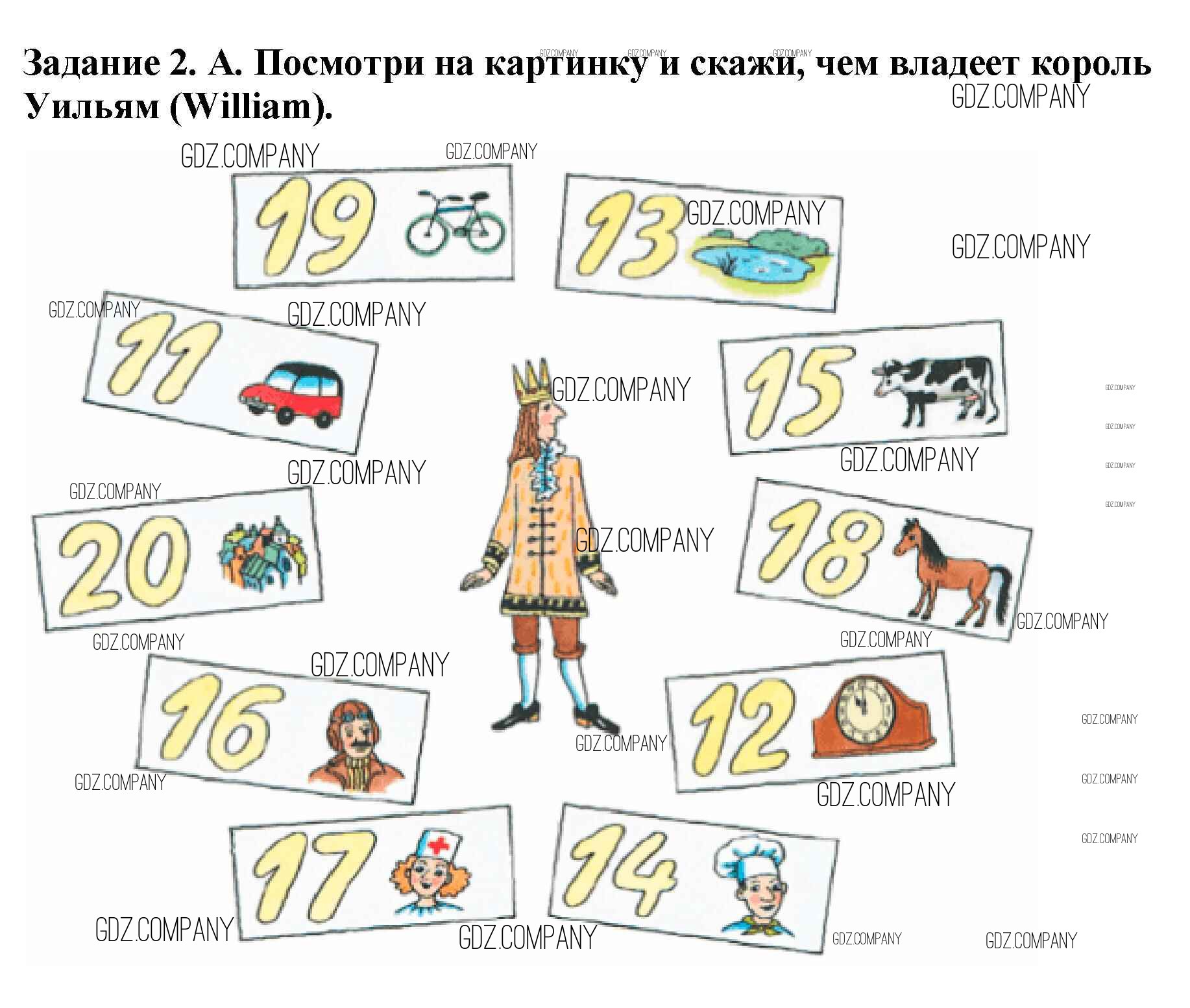 Задание 2. А. Посмотри на картинку и скажи, чем владеет король Уильям (William).

GDZ.COMPANY

19

13

11

15

20

18

16

12

17

14